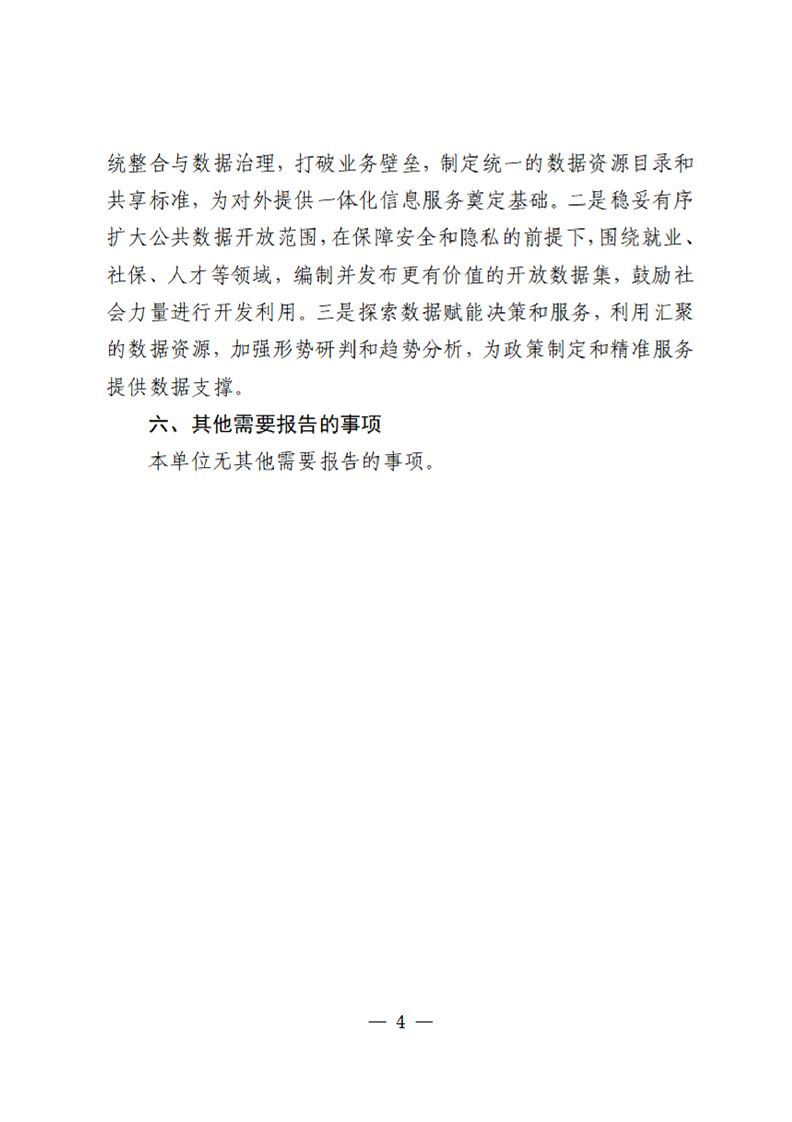 统整合与数据治理，打破业务壁垒，制定统一的数据资源目录和共享标准，为对外提供一体化信息服务奠定基础。二是稳妥有序扩大公共数据开放范围，在保障安全和隐私的前提下，围绕就业、社保、人才等领域，编制并发布更有价值的开放数据集，鼓励社会力量进行开发利用。三是探索数据赋能决策和服务，利用汇聚的数据资源，加强形势研判和趋势分析，为政策制定和精准服务提供数据支撑。

六、其他需要报告的事项

本单位无其他需要报告的事项。

— 4 —